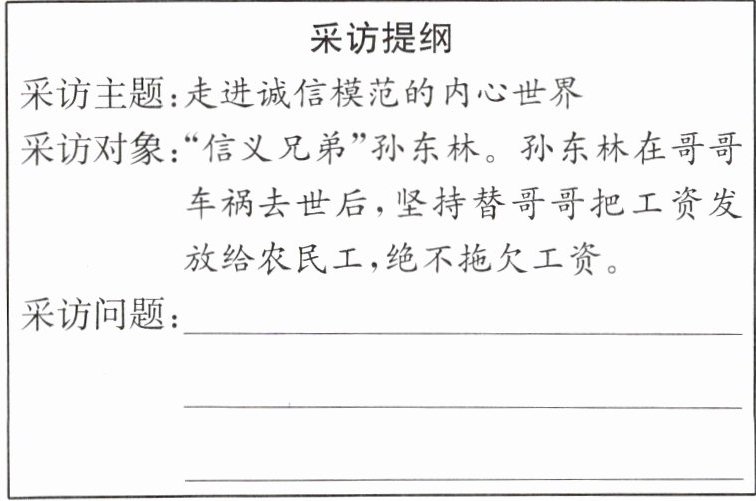 采访提纲

采访主题:走进诚信模范的内心世界

采访对象:“信义兄弟”孙东林。孙东林在哥哥车祸去世后,坚持替哥哥把工资发放给农民工,绝不拖欠工资。

采访问题:____

____

____